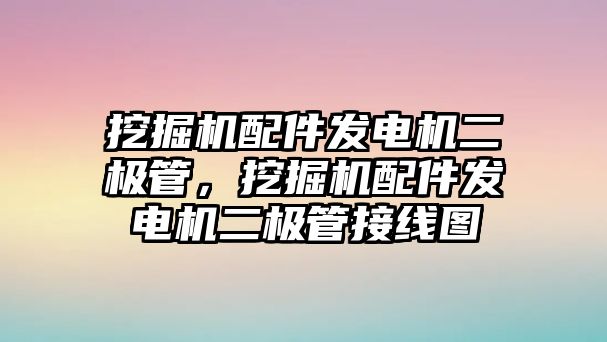 挖掘机配件发电机二极管，挖掘机配件发电机二极管接线图